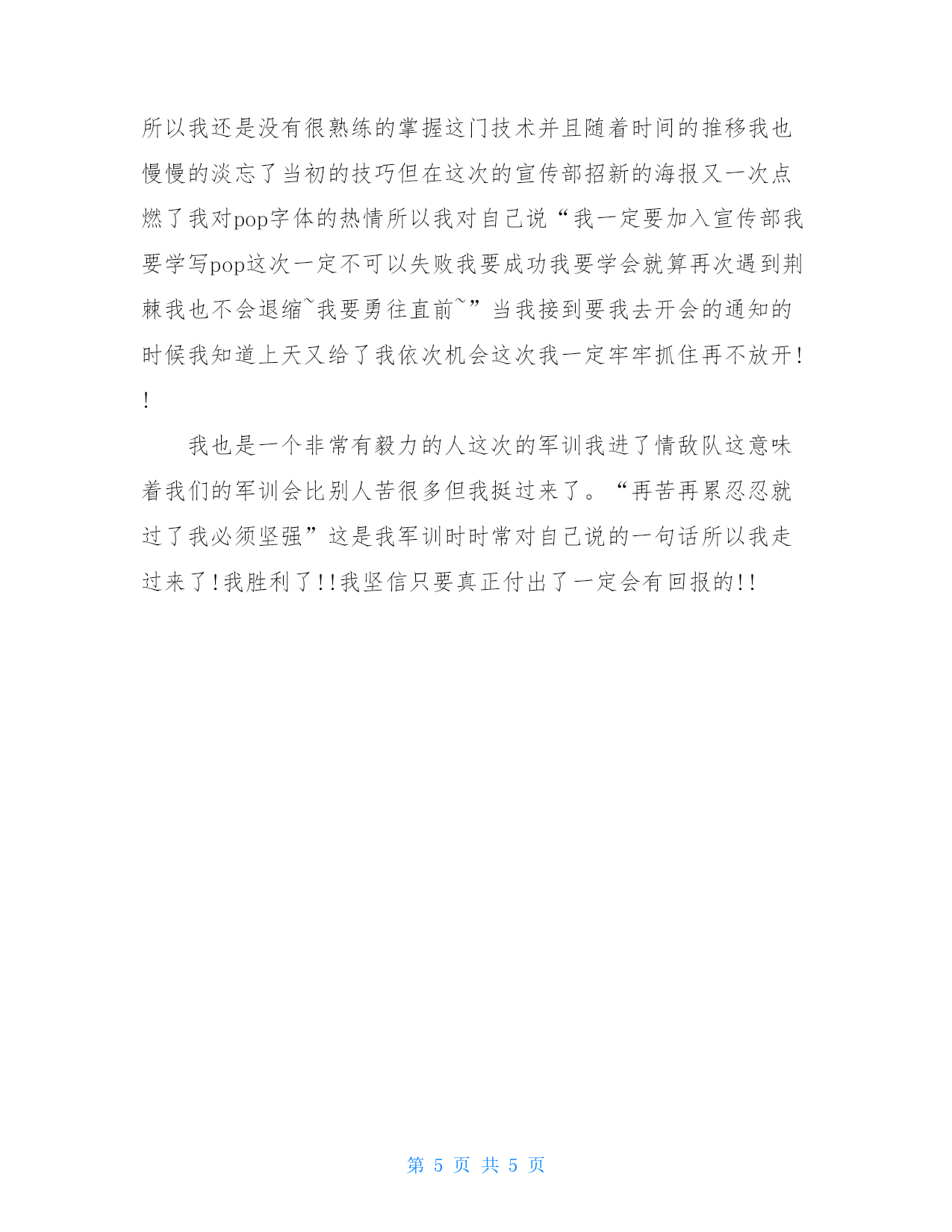 所以我还是没有很熟练的掌握这门技术并且随着时间的推移我也慢慢的淡忘了当初的技巧但在这次的宣传部招新的海报又一次点燃了我对pop字体的热情所以我对自己说“我一定要加入宣传部我要学写pop这次一定不可以失败我要成功我要学会就算再次遇到荆棘我也不会退缩~我要勇往直前~”当我接到要我去开会的通知的时候我知道上天又给了我依次机会这次我一定牢牢抓住再不放开!!

我也是一个非常有毅力的人这次的军训我进了情敌队这意味着我们的军训会比别人苦很多但我挺过来了。“再苦再累忍忍就过了我必须坚强”这是我军训时时常对自己说的一句话所以我走过来了!我胜利了!!我坚信只要真正付出了一定会有回报的!!

第 5 页 共 5 页